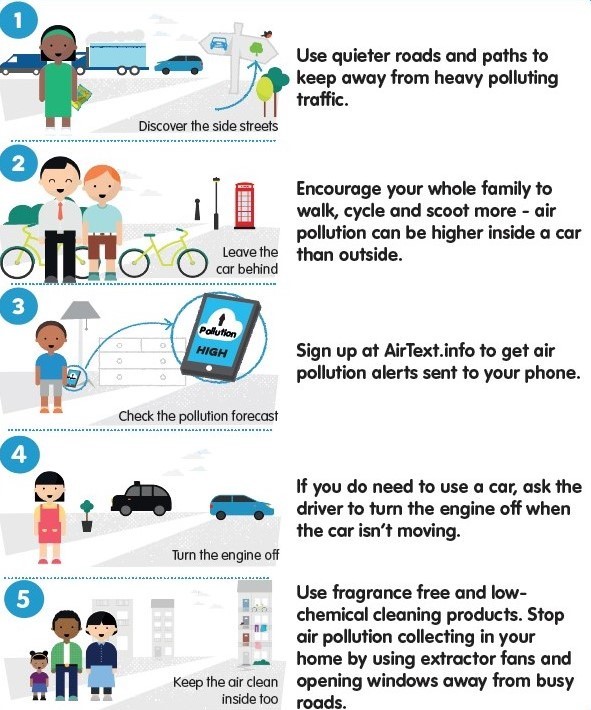 1

Discover the side streets

Use quieter roads and paths to keep away from heavy polluting traffic.

2

Leave the car behind

Encourage your whole family to walk, cycle and scoot more - air pollution can be higher inside a car than outside.

3

Pollution

HIGH

Check the pollution forecast

Sign up at AirText.info to get air pollution alerts sent to your phone.

4

Turn the engine off

If you do need to use a car, ask the driver to turn the engine off when the car isn't moving.

5

Keep the air clean inside too

Use fragrance free and low-chemical cleaning products. Stop air pollution collecting in your home by using extractor fans and opening windows away from busy roads.